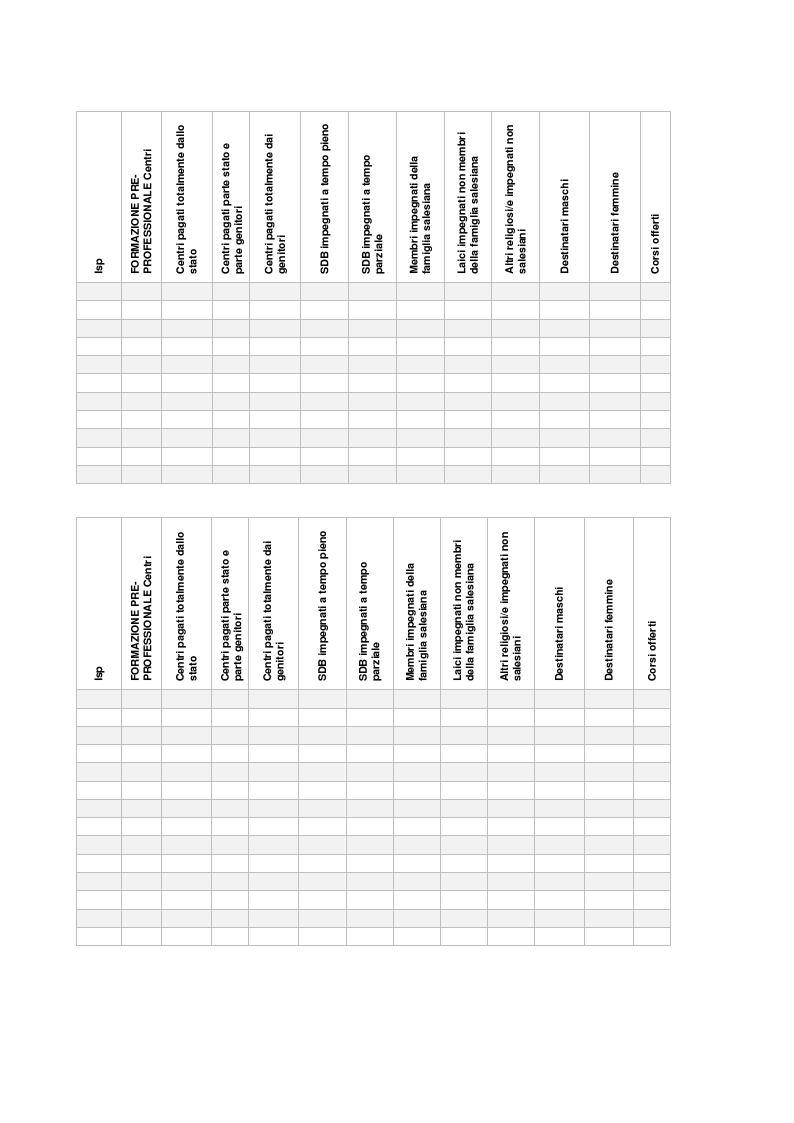 | Isp | FORMAZIONE PRE-PROFESSIONALE Centri | Centri pagati totalmente dallo stato | Centri pagati parte stato e parte genitori | Centri pagati totalmente dai genitori | SDB impegnati a tempo pieno | SDB impegnati a tempo parziale | Membri impegnati della famiglia salesiana | Laici impegnati non membri della famiglia salesiana | Altri religiosi/e impegnati non salesiani | Destinatari maschi | Destinatari femmine | Corsi offerti |
|---|---|---|---|---|---|---|---|---|---|---|---|---|
| | | | | | | | | | | | | |
| | | | | | | | | | | | | |
| | | | | | | | | | | | | |
| | | | | | | | | | | | | |
| | | | | | | | | | | | | |
| | | | | | | | | | | | | |
| | | | | | | | | | | | | |
| | | | | | | | | | | | | |
| | | | | | | | | | | | | |
| | | | | | | | | | | | | |
| | | | | | | | | | | | | |

| Isp | FORMAZIONE PRE-PROFESSIONALE Centri | Centri pagati totalmente dallo stato | Centri pagati parte stato e parte genitori | Centri pagati totalmente dai genitori | SDB impegnati a tempo pieno | SDB impegnati a tempo parziale | Membri impegnati della famiglia salesiana | Laici impegnati non membri della famiglia salesiana | Altri religiosi/e impegnati non salesiani | Destinatari maschi | Destinatari femmine | Corsi offerti |
|---|---|---|---|---|---|---|---|---|---|---|---|---|
| | | | | | | | | | | | | |
| | | | | | | | | | | | | |
| | | | | | | | | | | | | |
| | | | | | | | | | | | | |
| | | | | | | | | | | | | |
| | | | | | | | | | | | | |
| | | | | | | | | | | | | |
| | | | | | | | | | | | | |
| | | | | | | | | | | | | |
| | | | | | | | | | | | | |
| | | | | | | | | | | | | |
| | | | | | | | | | | | | |
| | | | | | | | | | | | | |
| | | | | | | | | | | | | |